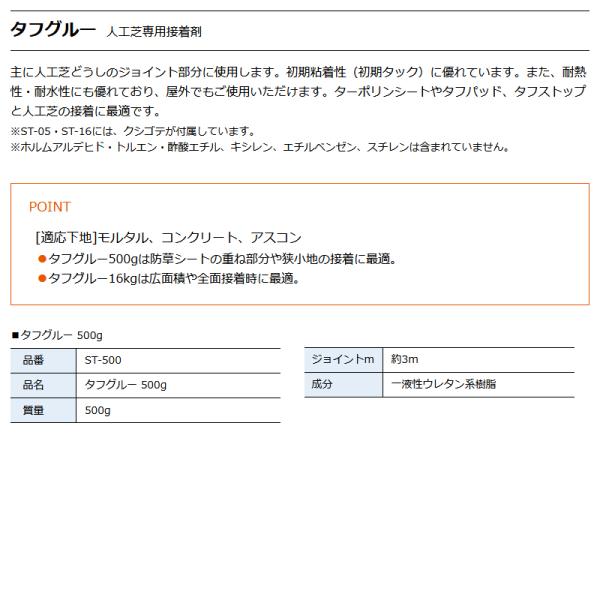 タフグルー　人工芝専用接着剤

主に人工芝どうしのジョイント部分に使用します。初期粘着性（初期タック）に優れています。また、耐熱性・耐水性にも優れており、屋外でもご使用いただけます。ターポリンシートやタフパッド、タフストップと人工芝の接着に最適です。
※ST-05・ST-16には、クシゴテが付属しています。
※ホルムアルデヒド・トルエン・酢酸エチル、キシレン、エチルベンゼン、スチレンは含まれていません。

POINT

[適応下地]モルタル、コンクリート、アスコン
●タフグルー500gは防草シートの重ね部分や狭小地の接着に最適。
●タフグルー16kgは広面積や全面接着時に最適。

■タフグルー 500g

| 品番 | ST-500 |
|---|---|
| 品名 | タフグルー 500g |
| 質量 | 500g |

| ジョイントm | 約3m |
|---|---|
| 成分 | 一液性ウレタン系樹脂 |